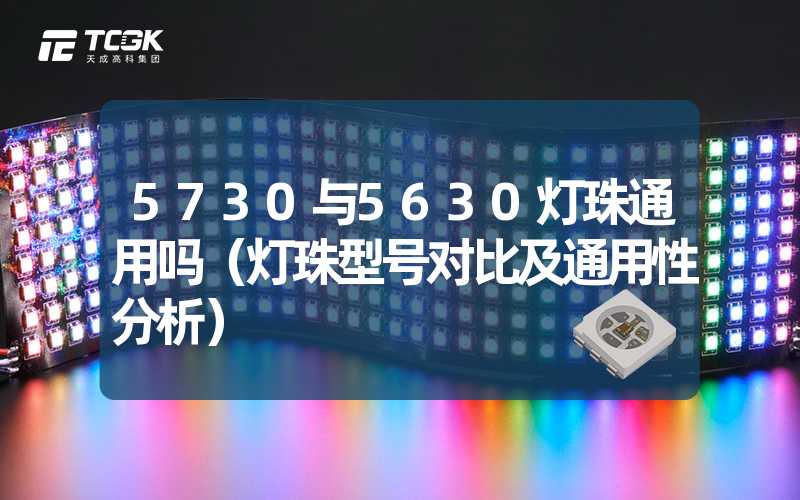 TCGK
天成高科集团

5730与5630灯珠通用吗（灯珠型号对比及通用性分析）